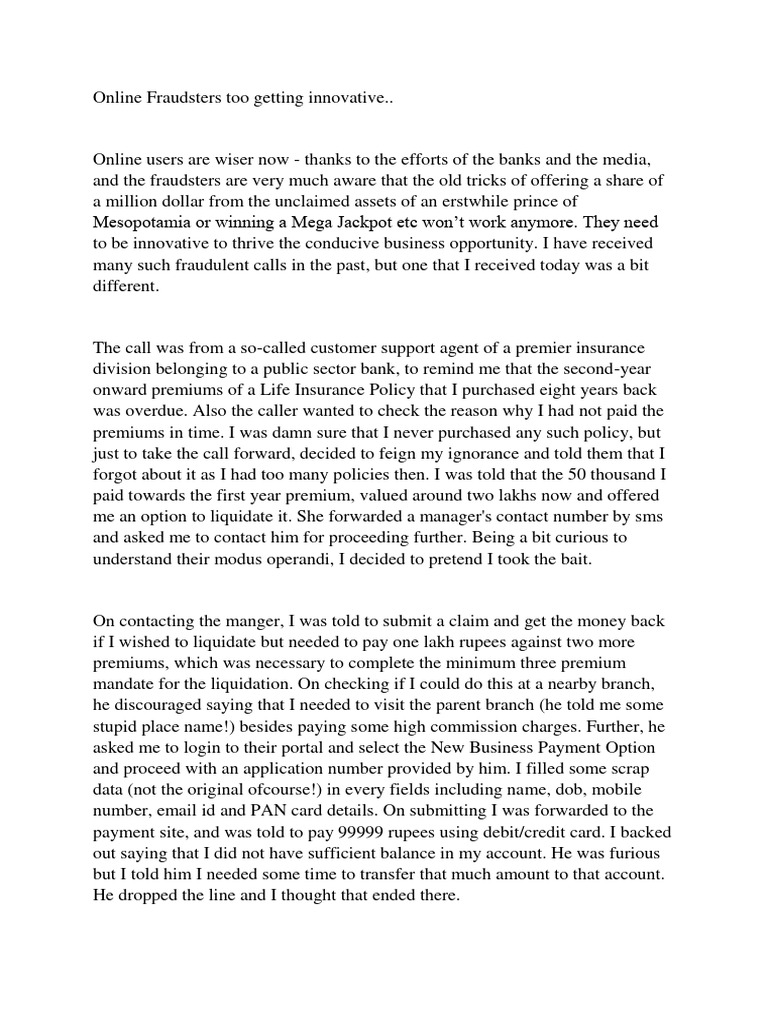 Online Fraudsters too getting innovative..

Online users are wiser now - thanks to the efforts of the banks and the media, and the fraudsters are very much aware that the old tricks of offering a share of a million dollar from the unclaimed assets of an erstwhile prince of Mesopotamia or winning a Mega Jackpot etc won't work anymore. They need to be innovative to thrive the conducive business opportunity. I have received many such fraudulent calls in the past, but one that I received today was a bit different.

The call was from a so-called customer support agent of a premier insurance division belonging to a public sector bank, to remind me that the second-year onward premiums of a Life Insurance Policy that I purchased eight years back was overdue. Also the caller wanted to check the reason why I had not paid the premiums in time. I was damn sure that I never purchased any such policy, but just to take the call forward, decided to feign my ignorance and told them that I forgot about it as I had too many policies then. I was told that the 50 thousand I paid towards the first year premium, valued around two lakhs now and offered me an option to liquidate it. She forwarded a manager's contact number by sms and asked me to contact him for proceeding further. Being a bit curious to understand their modus operandi, I decided to pretend I took the bait.

On contacting the manger, I was told to submit a claim and get the money back if I wished to liquidate but needed to pay one lakh rupees against two more premiums, which was necessary to complete the minimum three premium mandate for the liquidation. On checking if I could do this at a nearby branch, he discouraged saying that I needed to visit the parent branch (he told me some stupid place name!) besides paying some high commission charges. Further, he asked me to login to their portal and select the New Business Payment Option and proceed with an application number provided by him. I filled some scrap data (not the original ofcourse!) in every fields including name, dob, mobile number, email id and PAN card details. On submitting I was forwarded to the payment site, and was told to pay 99999 rupees using debit/credit card. I backed out saying that I did not have sufficient balance in my account. He was furious but I told him I needed some time to transfer that much amount to that account. He dropped the line and I thought that ended there.